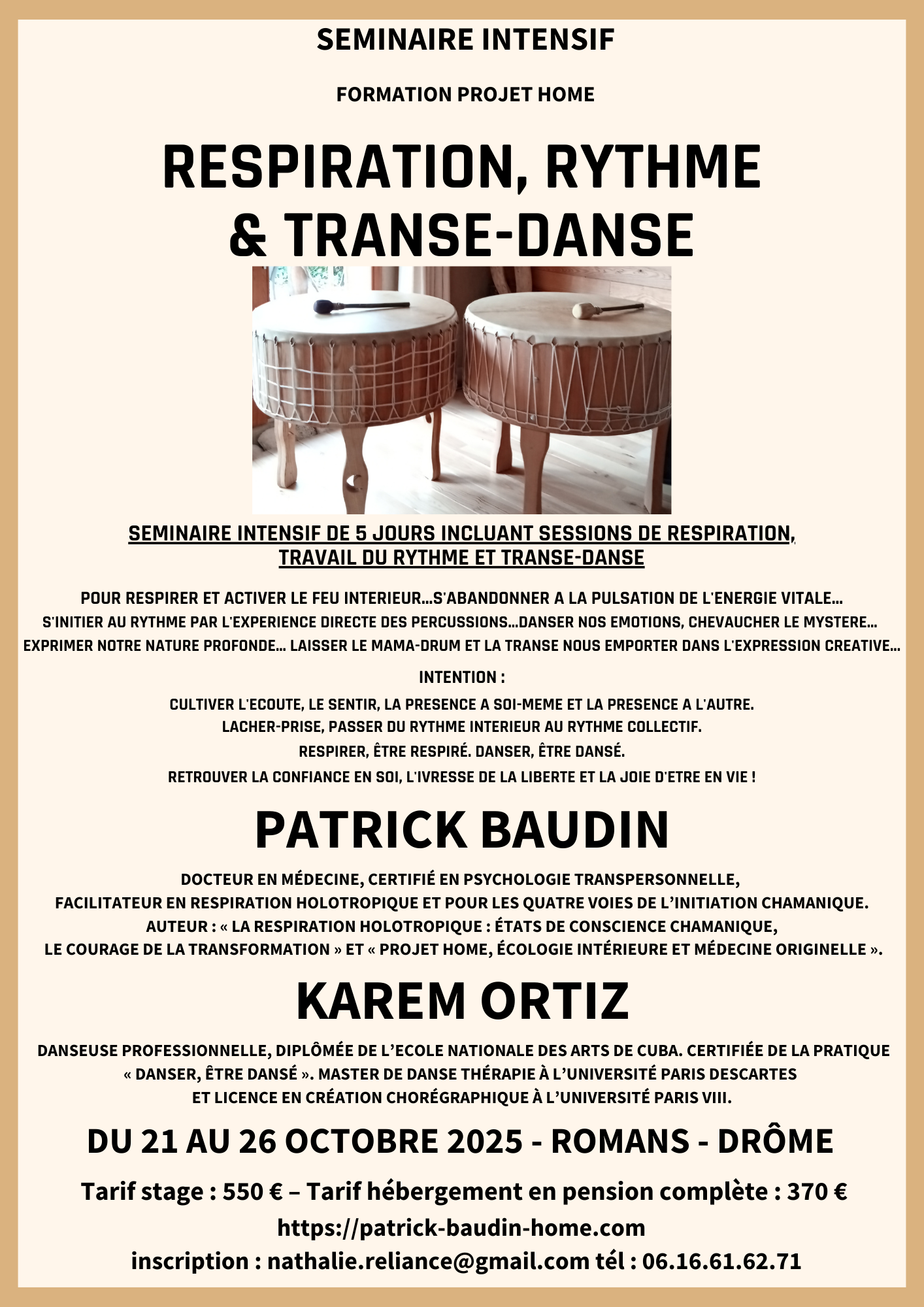 SEMINAIRE INTENSIF

FORMATION PROJET HOME

RESPIRATION, RYTHME & TRANSE-DANSE

SEMINAIRE INTENSIF DE 5 JOURS INCLUANT SESSIONS DE RESPIRATION, TRAVAIL DU RYTHME ET TRANSE-DANSE

POUR RESPIRER ET ACTIVER LE FEU INTERIEUR...S'ABANDONNER A LA PULSATION DE L'ENERGIE VITALE... S'INITIER AU RYTHME PAR L'EXPERIENCE DIRECTE DES PERCUSSIONS...DANSER NOS EMOTIONS, CHEVAUCHER LE MYSTERE... EXPRIMER NOTRE NATURE PROFONDE... LAISSER LE MAMA-DRUM ET LA TRANSE NOUS EMPORTER DANS L'EXPRESSION CREATIVE...

INTENTION :

CULTIVER L'ECOUTE, LE SENTIR, LA PRESENCE A SOI-MEME ET LA PRESENCE A L'AUTRE.
LACHER-PRISE, PASSER DU RYTHME INTERIEUR AU RYTHME COLLECTIF.
RESPIRER, ÊTRE RESPIRÉ. DANSER, ÊTRE DANSÉ.
RETROUVER LA CONFIANCE EN SOI, L'IVRESSE DE LA LIBERTE ET LA JOIE D'ETRE EN VIE !

PATRICK BAUDIN

DOCTEUR EN MÉDECINE, CERTIFIÉ EN PSYCHOLOGIE TRANSPERSONNELLE, FACILITATEUR EN RESPIRATION HOLOTROPIQUE ET POUR LES QUATRE VOIES DE L'INITIATION CHAMANIQUE. AUTEUR : « LA RESPIRATION HOLOTROPIQUE : ÉTATS DE CONSCIENCE CHAMANIQUE, LE COURAGE DE LA TRANSFORMATION » ET « PROJET HOME, ÉCOLOGIE INTÉRIEURE ET MÉDECINE ORIGINELLE ».

KAREM ORTIZ

DANSEUSE PROFESSIONNELLE, DIPLÔMÉE DE L'ECOLE NATIONALE DES ARTS DE CUBA. CERTIFIÉE DE LA PRATIQUE « DANSER, ÊTRE DANSÉ ». MASTER DE DANSE THÉRAPIE À L'UNIVERSITÉ PARIS DESCARTES ET LICENCE EN CRÉATION CHORÉGRAPHIQUE À L'UNIVERSITÉ PARIS VIII.

DU 21 AU 26 OCTOBRE 2025 - ROMANS - DRÔME

Tarif stage : 550 € – Tarif hébergement en pension complète : 370 €
https://patrick-baudin-home.com
inscription : nathalie.reliance@gmail.com tél : 06.16.61.62.71